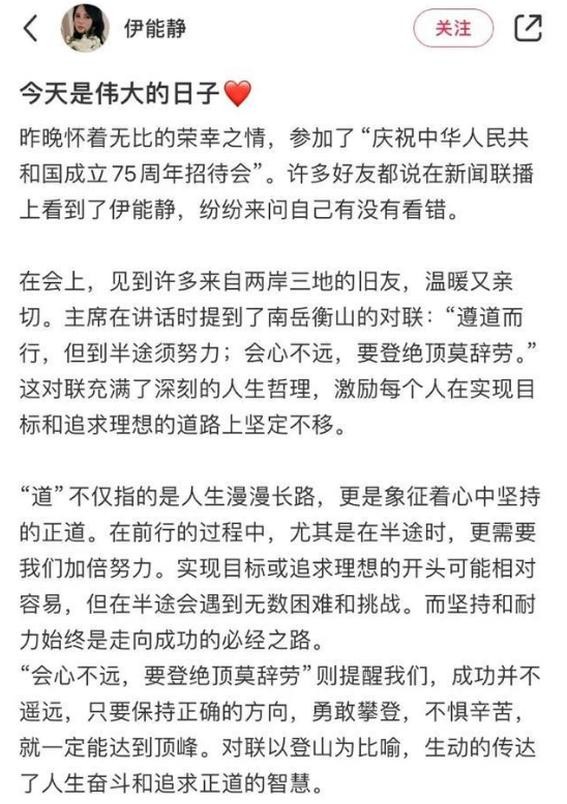 伊能静

关注

今天是伟大的日子❤️

昨晚怀着无比的荣幸之情，参加了“庆祝中华人民共和国成立75周年招待会”。许多好友都说在新闻联播上看到了伊能静，纷纷来问自己有没有看错。

在会上，见到许多来自两岸三地的旧友，温暖又亲切。主席在讲话时提到了南岳衡山的对联：“遵道而行，但到半途须努力；会心不远，要登绝顶莫辞劳。”这对联充满了深刻的人生哲理，激励每个人在实现目标和追求理想的道路上坚定不移。

“道”不仅指的是人生漫漫长路，更是象征着心中坚持的正道。在前行的过程中，尤其是在半途时，更需要我们加倍努力。实现目标或追求理想的开头可能相对容易，但在半途会遇到无数困难和挑战。而坚持和耐力始终是走向成功的必经之路。
“会心不远，要登绝顶莫辞劳”则提醒我们，成功并不遥远，只要保持正确的方向，勇敢攀登，不惧辛苦，就一定能达到顶峰。对联以登山为比喻，生动的传达了人生奋斗和追求正道的智慧。